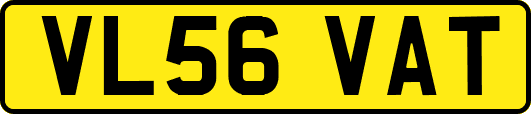 VL56 VAT